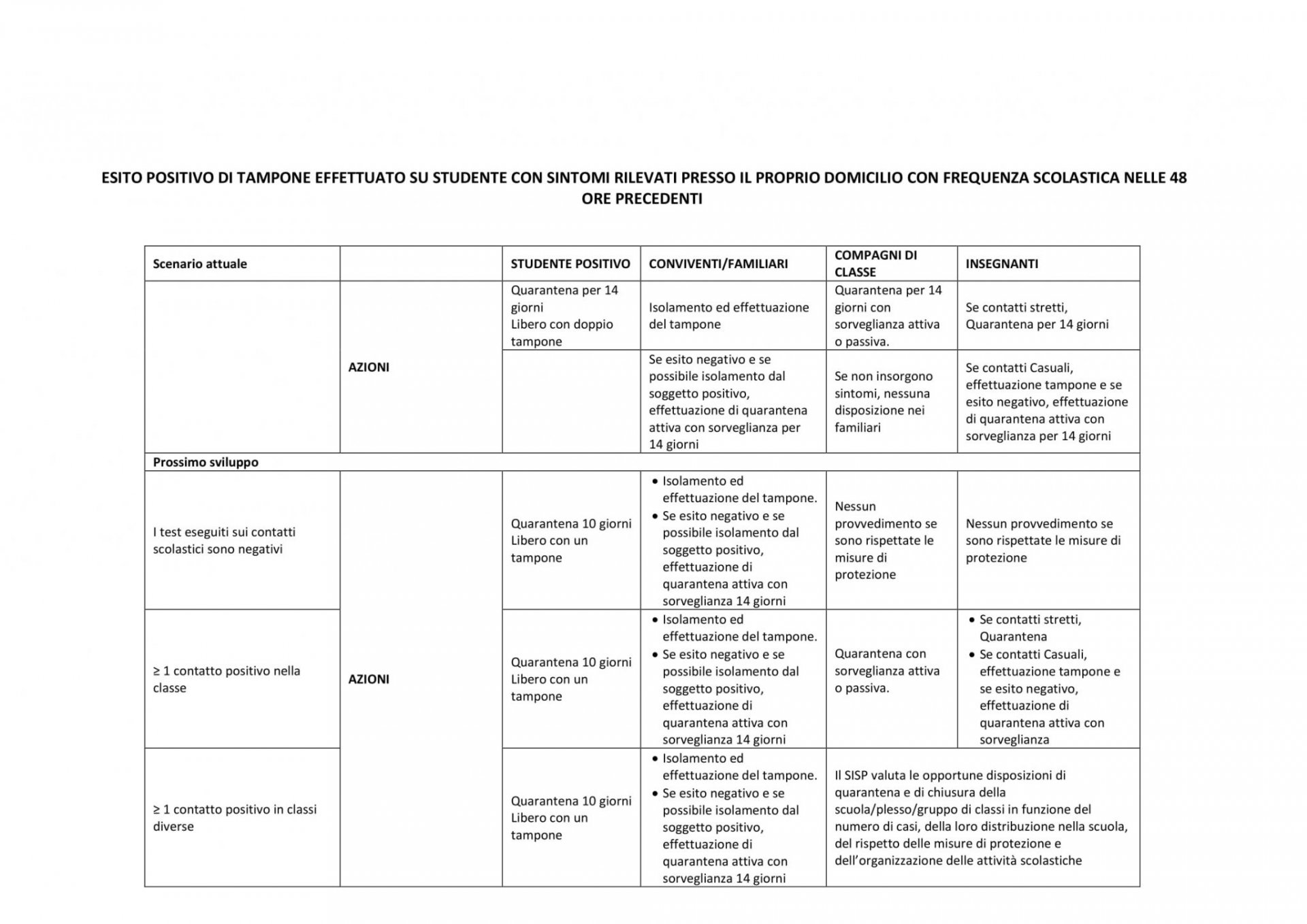 ESITO POSITIVO DI TAMPONE EFFETTUATO SU STUDENTE CON SINTOMI RILEVATI PRESSO IL PROPRIO DOMICILIO CON FREQUENZA SCOLASTICA NELLE 48 ORE PRECEDENTI

| Scenario attuale | | STUDENTE POSITIVO | CONVIVENTI/FAMILIARI | COMPAGNI DI CLASSE | INSEGNANTI |
|---|---|---|---|---|---|
| | AZIONI | Quarantena per 14 giorni Libero con doppio tampone | Isolamento ed effettuazione del tampone | Quarantena per 14 giorni con sorveglianza attiva o passiva. | Se contatti stretti, Quarantena per 14 giorni |
| | | | Se esito negativo e se possibile isolamento dal soggetto positivo, effettuazione di quarantena attiva con sorveglianza per 14 giorni | Se non insorgono sintomi, nessuna disposizione nei familiari | Se contatti Casuali, effettuazione tampone e se esito negativo, effettuazione di quarantena attiva con sorveglianza per 14 giorni |
| Prossimo sviluppo | | | | | |
| I test eseguiti sui contatti scolastici sono negativi | AZIONI | Quarantena 10 giorni Libero con un tampone | • Isolamento ed effettuazione del tampone. • Se esito negativo e se possibile isolamento dal soggetto positivo, effettuazione di quarantena attiva con sorveglianza 14 giorni | Nessun provvedimento se sono rispettate le misure di protezione | Nessun provvedimento se sono rispettate le misure di protezione |
| ≥ 1 contatto positivo nella classe | | Quarantena 10 giorni Libero con un tampone | • Isolamento ed effettuazione del tampone. • Se esito negativo e se possibile isolamento dal soggetto positivo, effettuazione di quarantena attiva con sorveglianza 14 giorni | Quarantena con sorveglianza attiva o passiva. | • Se contatti stretti, Quarantena • Se contatti Casuali, effettuazione tampone e se esito negativo, effettuazione di quarantena attiva con sorveglianza |
| ≥ 1 contatto positivo in classi diverse | | Quarantena 10 giorni Libero con un tampone | • Isolamento ed effettuazione del tampone. • Se esito negativo e se possibile isolamento dal soggetto positivo, effettuazione di quarantena attiva con sorveglianza 14 giorni | Il SISP valuta le opportune disposizioni di quarantena e di chiusura della scuola/plesso/gruppo di classi in funzione del numero di casi, della loro distribuzione nella scuola, del rispetto delle misure di protezione e dell'organizzazione delle attività scolastiche | |